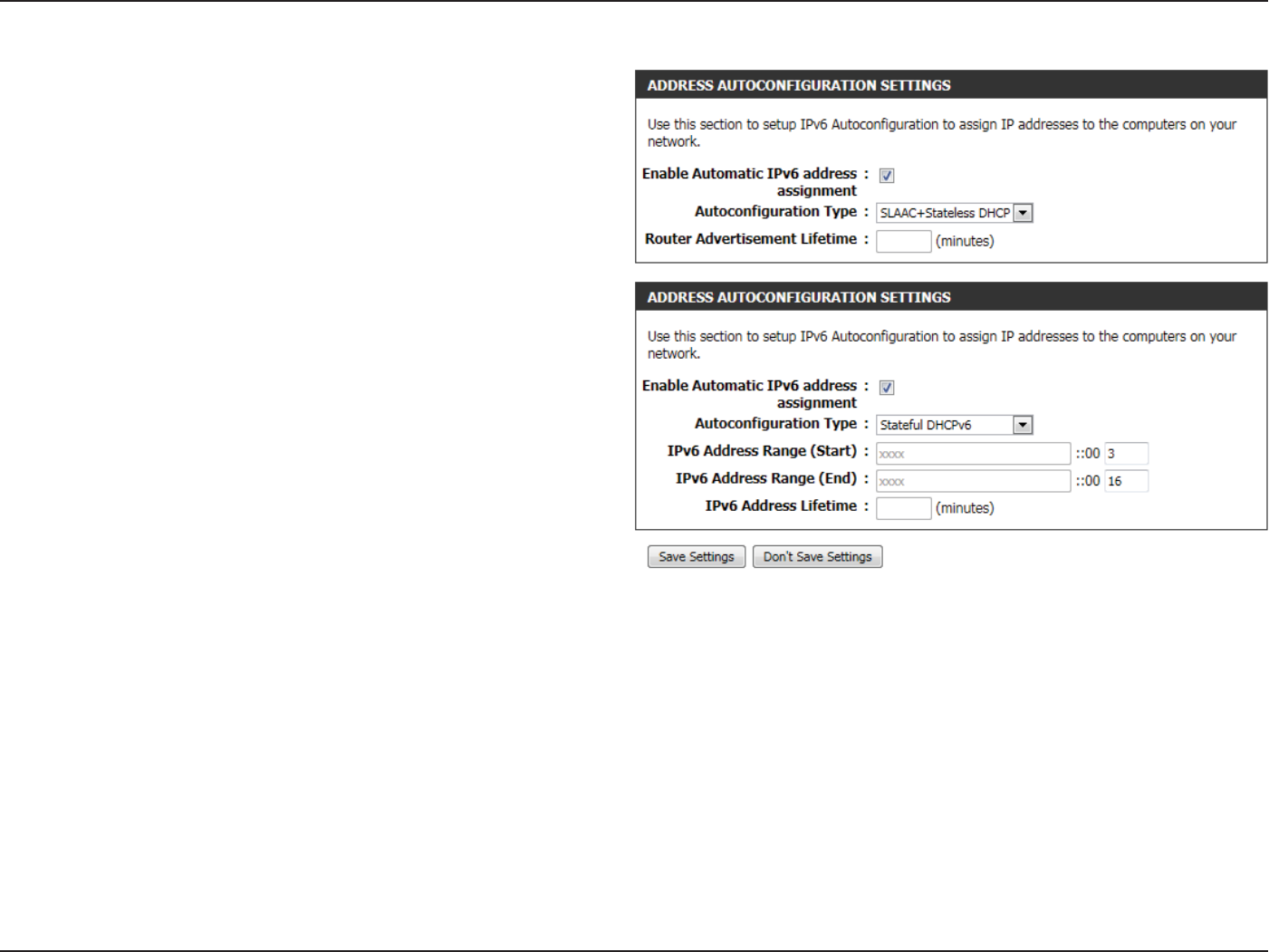 ADDRESS AUTOCONFIGURATION SETTINGS

Use this section to setup IPv6 Autoconfiguration to assign IP addresses to the computers on your network.

Enable Automatic IPv6 address assignment :

Autoconfiguration Type : SLAAC+Stateless DHCP

Router Advertisement Lifetime : (minutes)

ADDRESS AUTOCONFIGURATION SETTINGS

Use this section to setup IPv6 Autoconfiguration to assign IP addresses to the computers on your network.

Enable Automatic IPv6 address assignment :

Autoconfiguration Type : Stateful DHCPv6

IPv6 Address Range (Start) : xxxx ::00 3

IPv6 Address Range (End) : xxxx ::00 16

IPv6 Address Lifetime : (minutes)

Save Settings Don't Save Settings